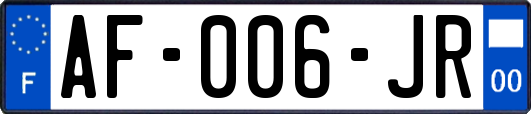 F
AF-006-JR
00